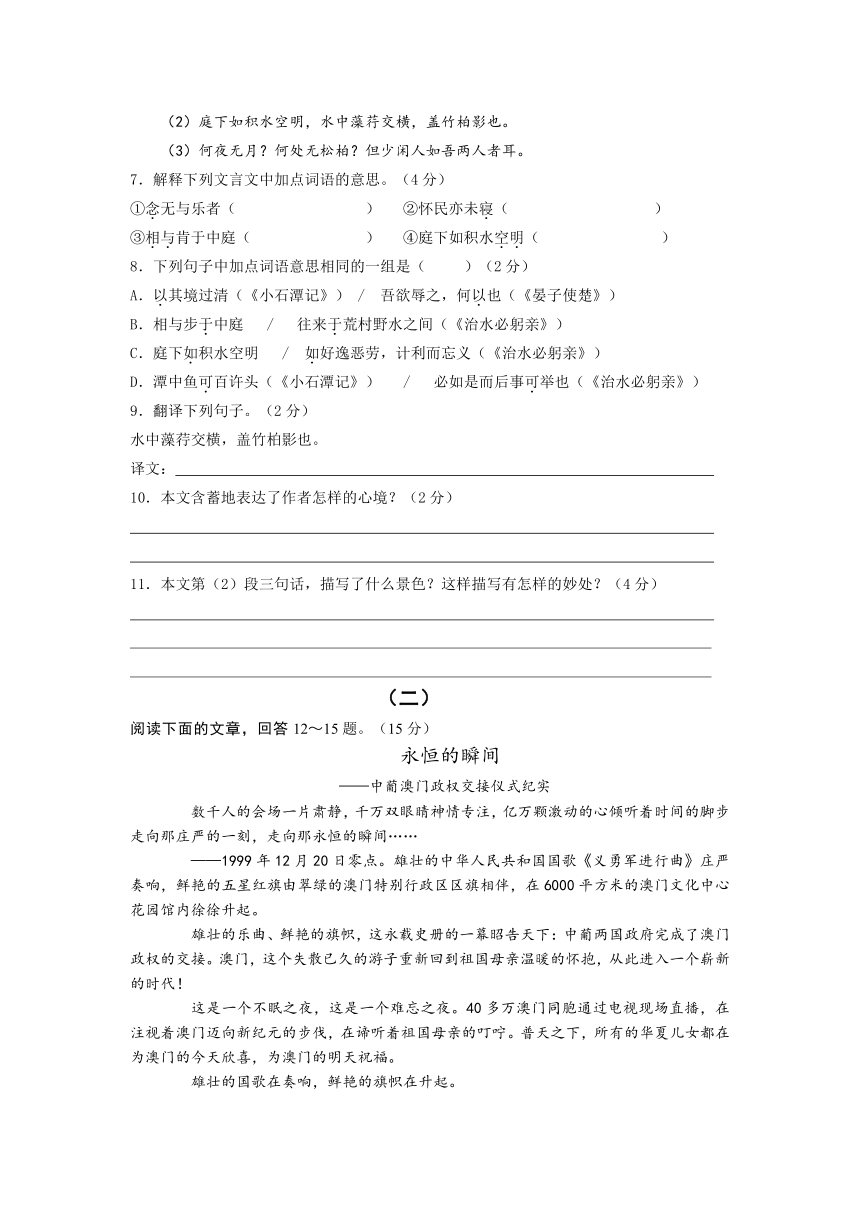 （2）庭下如积水空明，水中藻荇交横，盖竹柏影也。

（3）何夜无月？何处无松柏？但少闲人如吾两人者耳。

7．解释下列文言文中加点词语的意思。（4分）

①念无与乐者（ ） ②怀民亦未寝（ ）

③相与肯于中庭（ ） ④庭下如积水空明（ ）

8．下列句子中加点词语意思相同的一组是（ ）（2分）

A．以其境过清（《小石潭记》） / 吾欲辱之，何以也（《晏子使楚》）

B．相与步于中庭 / 往来于荒村野水之间（《治水必躬亲》）

C．庭下如积水空明 / 如好逸恶劳，计利而忘义（《治水必躬亲》）

D．潭中鱼可百许头（《小石潭记》） / 必如是而后事可举也（《治水必躬亲》）

9．翻译下列句子。（2分）

水中藻荇交横，盖竹柏影也。

译文：

10．本文含蓄地表达了作者怎样的心境？（2分）

11．本文第（2）段三句话，描写了什么景色？这样描写有怎样的妙处？（4分）

（二）

阅读下面的文章，回答12～15题。（15分）

永恒的瞬间

——中葡澳门政权交接仪式纪实

数千人的会场一片肃静，千万双眼睛神情专注，亿万颗激动的心倾听着时间的脚步走向那庄严的一刻，走向那永恒的瞬间……

——1999年12月20日零点。雄壮的中华人民共和国国歌《义勇军进行曲》庄严奏响，鲜艳的五星红旗由翠绿的澳门特别行政区区旗相伴，在6000平方米的澳门文化中心花园馆内徐徐升起。

雄壮的乐曲、鲜艳的旗帜，这永载史册的一幕昭告天下：中葡两国政府完成了澳门政权的交接。澳门，这个失散已久的游子重新回到祖国母亲温暖的怀抱，从此进入一个崭新的时代！

这是一个不眠之夜，这是一个难忘之夜。40多万澳门同胞通过电视现场直播，在注视着澳门迈向新纪元的步伐，在谛听着祖国母亲的叮咛。普天之下，所有的华夏儿女都在为澳门的今天欣喜，为澳门的明天祝福。

雄壮的国歌在奏响，鲜艳的旗帜在升起。